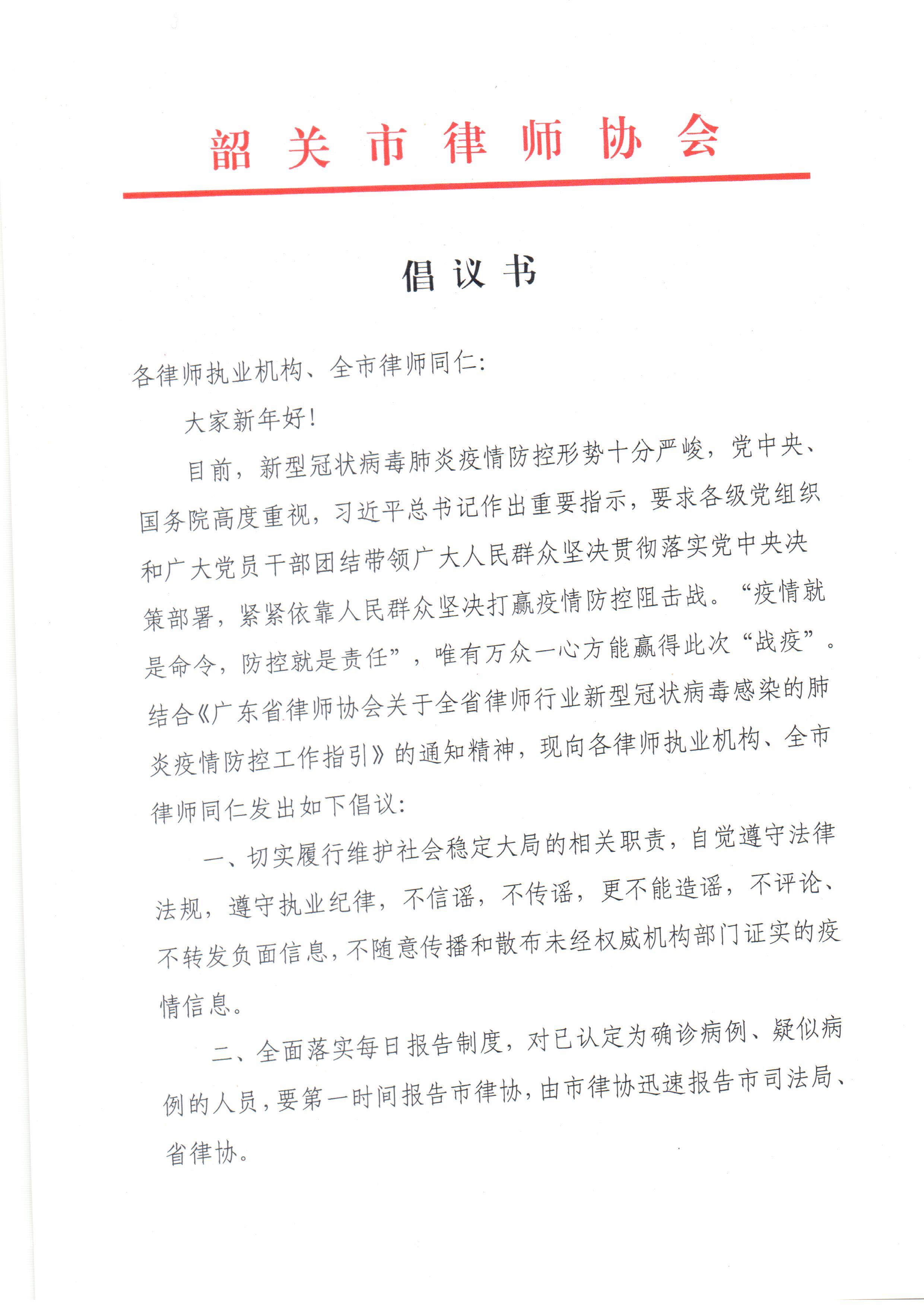 韶关市律师协会

倡议书

各律师执业机构、全市律师同仁：

大家新年好！

目前，新型冠状病毒肺炎疫情防控形势十分严峻，党中央、国务院高度重视，习近平总书记作出重要指示，要求各级党组织和广大党员干部团结带领广大人民群众坚决贯彻落实党中央决策部署，紧紧依靠人民群众坚决打赢疫情防控阻击战。“疫情就是命令，防控就是责任”，唯有万众一心方能赢得此次“战疫”。结合《广东省律师协会关于全省律师行业新型冠状病毒感染的肺炎疫情防控工作指引》的通知精神，现向各律师执业机构、全市律师同仁发出如下倡议：

一、切实履行维护社会稳定大局的相关职责，自觉遵守法律法规，遵守执业纪律，不信谣，不传谣，更不能造谣，不评论、不转发负面信息，不随意传播和散布未经权威机构部门证实的疫情信息。

二、全面落实每日报告制度，对已认定为确诊病例、疑似病例的人员，要第一时间报告市律协，由市律协迅速报告市司法局、省律协。